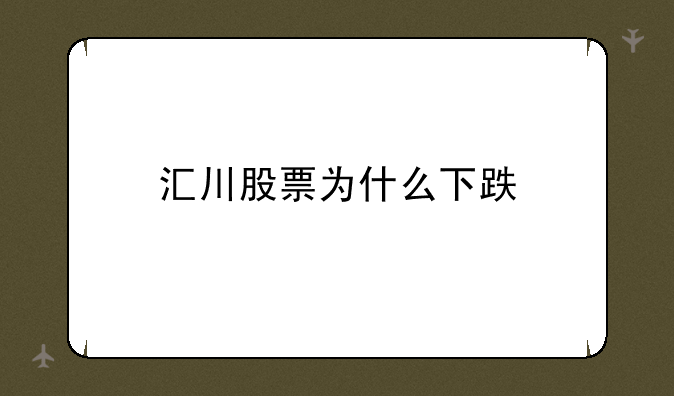 汇川股票为什么下跌